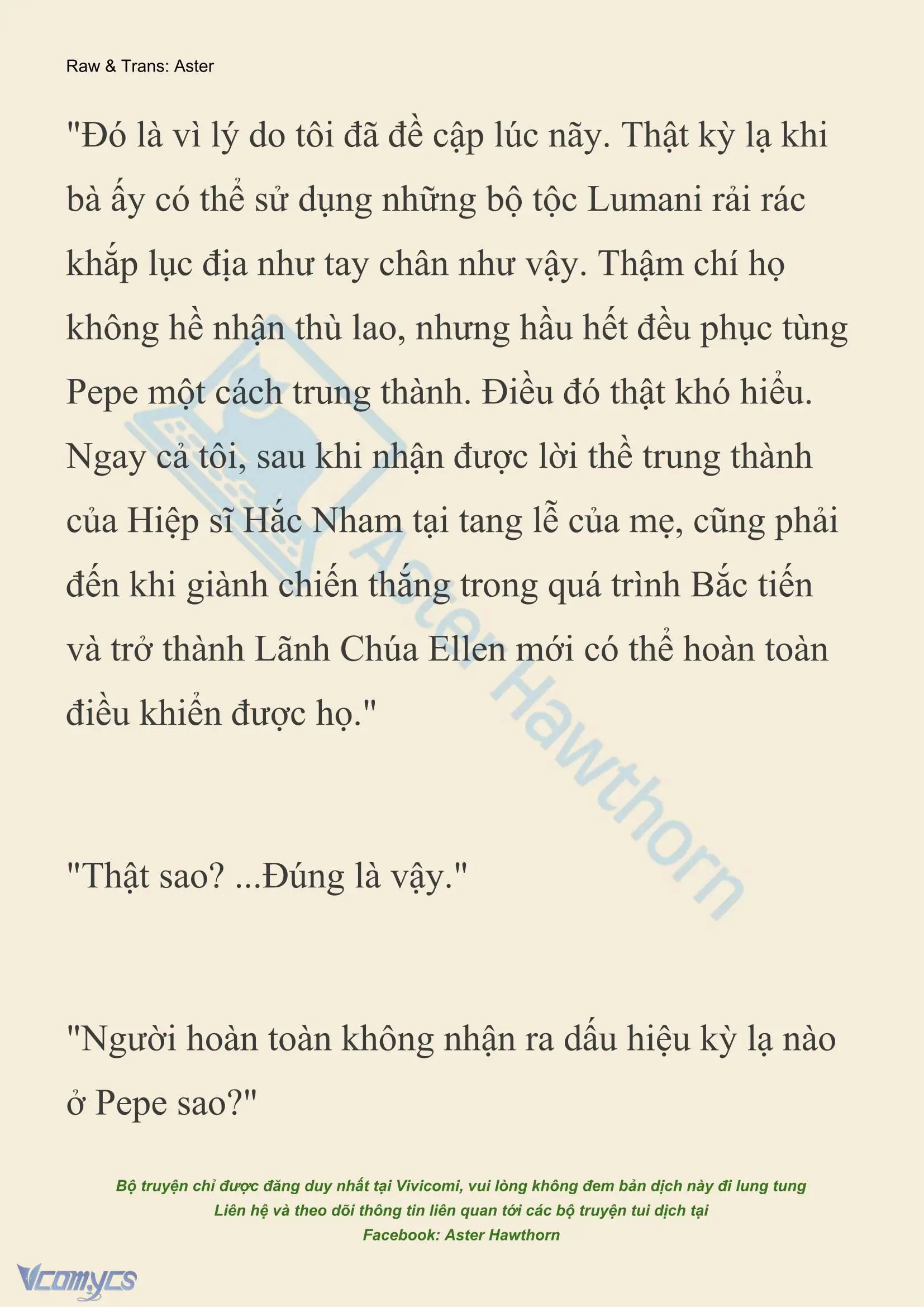 Raw & Trans: Aster

"Đó là vì lý do tôi đã đề cập lúc nãy. Thật kỳ lạ khi bà ấy có thể sử dụng những bộ tộc Lumani rải rác khắp lục địa như tay chân như vậy. Thậm chí họ không hề nhận thù lao, nhưng hầu hết đều phục tùng Pepe một cách trung thành. Điều đó thật khó hiểu. Ngay cả tôi, sau khi nhận được lời thề trung thành của Hiệp sĩ Hắc Nham tại tang lễ của mẹ, cũng phải đến khi giành chiến thắng trong quá trình Bắc tiến và trở thành Lãnh Chúa Ellen mới có thể hoàn toàn điều khiển được họ."

"Thật sao? ...Đúng là vậy."

"Người hoàn toàn không nhận ra dấu hiệu kỳ lạ nào ở Pepe sao?"

Aster Hawthorn

Bộ truyện chỉ được đăng duy nhất tại Vivicomi, vui lòng không đem bản dịch này đi lung tung
Liên hệ và theo dõi thông tin liên quan tới các bộ truyện tui dịch tại
Facebook: Aster Hawthorn

Vcomycs